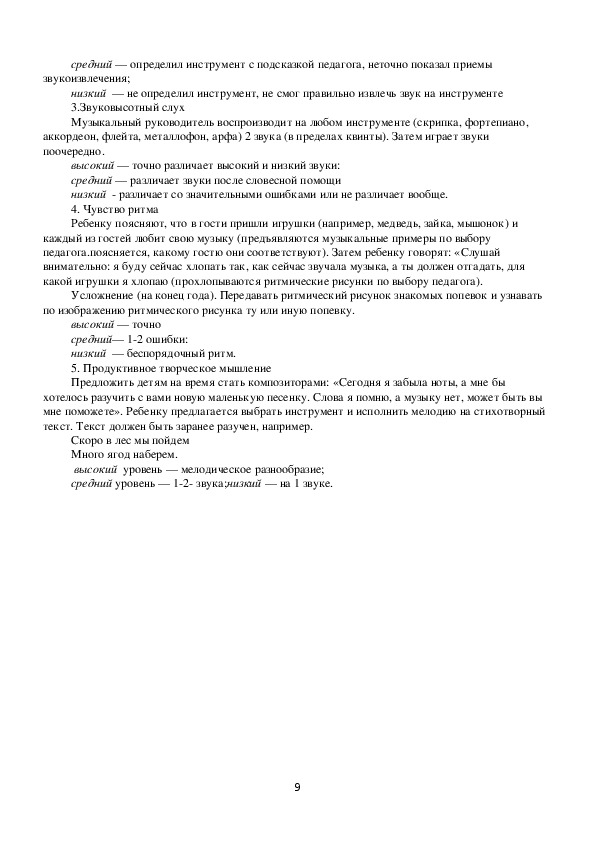 средний — определил инструмент с подсказкой педагога, неточно показал приемы звукоизвлечения;

низкий — не определил инструмент, не смог правильно извлечь звук на инструменте

3.Звуковысотный слух

Музыкальный руководитель воспроизводит на любом инструменте (скрипка, фортепиано, аккордеон, флейта, металлофон, арфа) 2 звука (в пределах квинты). Затем играет звуки поочередно.

высокий — точно различает высокий и низкий звуки:

средний — различает звуки после словесной помощи

низкий - различает со значительными ошибками или не различает вообще.

4. Чувство ритма

Ребенку поясняют, что в гости пришли игрушки (например, медведь, зайка, мышонок) и каждый из гостей любит свою музыку (предъявляются музыкальные примеры по выбору педагога.поясняется, какому гостю они соответствуют). Затем ребенку говорят: «Слушай внимательно: я буду сейчас хлопать так, как сейчас звучала музыка, а ты должен отгадать, для какой игрушки я хлопаю (прохлопываются ритмические рисунки по выбору педагога).

Усложнение (на конец года). Передавать ритмический рисунок знакомых попевок и узнавать по изображению ритмического рисунка ту или иную попевку.

высокий — точно

средний— 1-2 ошибки:

низкий — беспорядочный ритм.

5. Продуктивное творческое мышление

Предложить детям на время стать композиторами: «Сегодня я забыла ноты, а мне бы хотелось разучить с вами новую маленькую песенку. Слова я помню, а музыку нет, может быть вы мне поможете». Ребенку предлагается выбрать инструмент и исполнить мелодию на стихотворный текст. Текст должен быть заранее разучен, например.

Скоро в лес мы пойдем

Много ягод наберем.

высокий уровень — мелодическое разнообразие;

средний уровень — 1-2- звука;низкий — на 1 звуке.

9